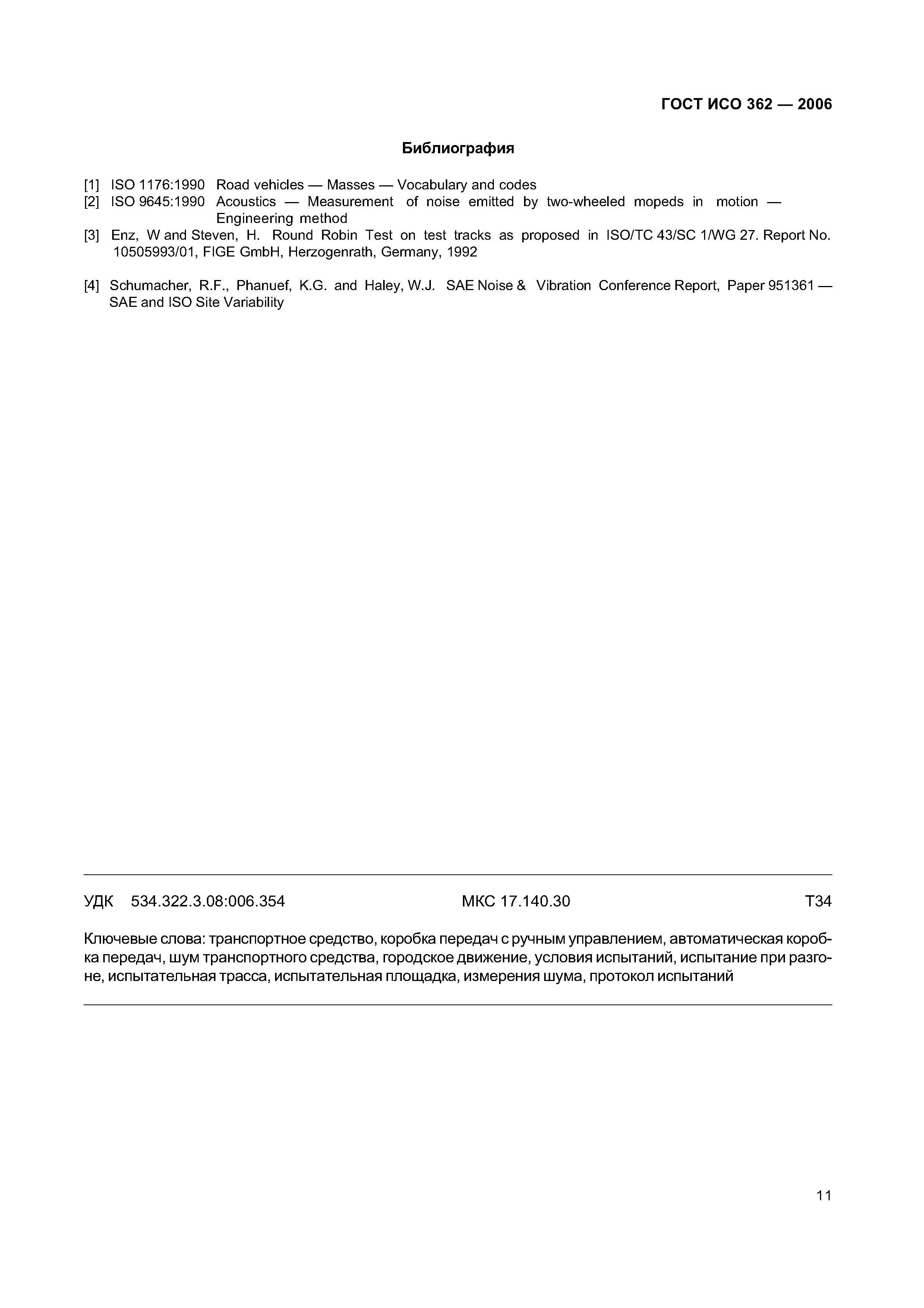 ГОСТ ИСО 362 — 2006

Библиография

[1] ISO 1176:1990 Road vehicles — Masses — Vocabulary and codes
[2] ISO 9645:1990 Acoustics — Measurement of noise emitted by two-wheeled mopeds in motion — Engineering method
[3] Enz, W and Steven, H. Round Robin Test on test tracks as proposed in ISO/TC 43/SC 1/WG 27. Report No. 10505993/01, FIGE GmbH, Herzogenrath, Germany, 1992

[4] Schumacher, R.F., Phanuef, K.G. and Haley, W.J. SAE Noise & Vibration Conference Report, Paper 951361 — SAE and ISO Site Variability

УДК 534.322.3.08:006.354 МКС 17.140.30 Т34

Ключевые слова: транспортное средство, коробка передач с ручным управлением, автоматическая коробка передач, шум транспортного средства, городское движение, условия испытаний, испытание при разгоне, испытательная трасса, испытательная площадка, измерения шума, протокол испытаний

11